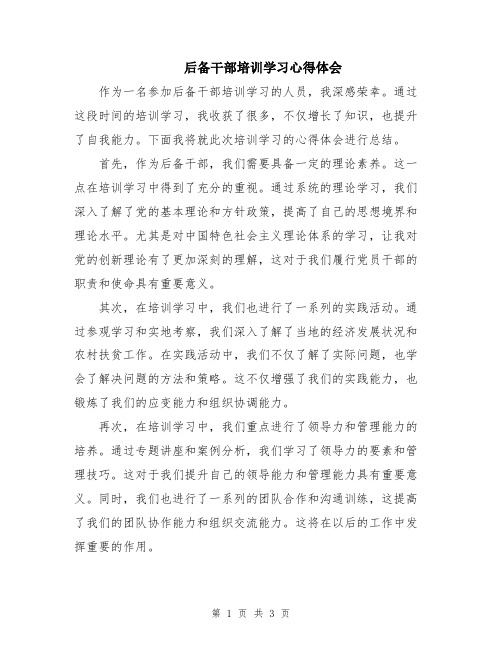 后备干部培训学习心得体会

作为一名参加后备干部培训学习的人员，我深感荣幸。通过这段时间的培训学习，我收获了很多，不仅增长了知识，也提升了自我能力。下面我将就此次培训学习的心得体会进行总结。

首先，作为后备干部，我们需要具备一定的理论素养。这一点在培训学习中得到了充分的重视。通过系统的理论学习，我们深入了解了党的基本理论和方针政策，提高了自己的思想境界和理论水平。尤其是对中国特色社会主义理论体系的学习，让我对党的创新理论有了更加深刻的理解，这对于我们履行党员干部的职责和使命具有重要意义。

其次，在培训学习中，我们也进行了一系列的实践活动。通过参观学习和实地考察，我们深入了解了当地的经济发展状况和农村扶贫工作。在实践活动中，我们不仅了解了实际问题，也学会了解决问题的方法和策略。这不仅增强了我们的实践能力，也锻炼了我们的应变能力和组织协调能力。

再次，在培训学习中，我们重点进行了领导力和管理能力的培养。通过专题讲座和案例分析，我们学习了领导力的要素和管理技巧。这对于我们提升自己的领导能力和管理能力具有重要意义。同时，我们也进行了一系列的团队合作和沟通训练，这提高了我们的团队协作能力和组织交流能力。这将在以后的工作中发挥重要的作用。

第 1 页 共 3 页